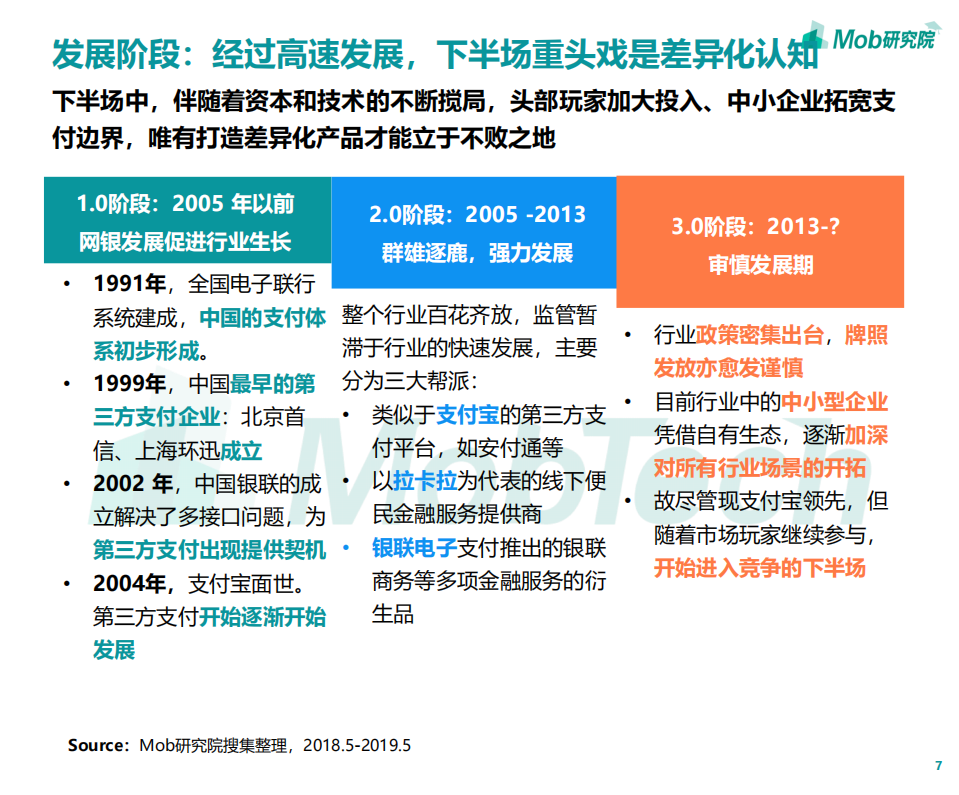 Mob研究院

发展阶段：经过高速发展，下半场重头戏是差异化认知

下半场中，伴随着资本和技术的不断搅局，头部玩家加大投入、中小企业拓宽支付边界，唯有打造差异化产品才能立于不败之地

1.0阶段：2005 年以前
网银发展促进行业生长

• 1991年，全国电子联行系统建成，中国的支付体系初步形成。
• 1999年，中国最早的第三方支付企业：北京首信、上海环迅成立
• 2002 年，中国银联的成立解决了多接口问题，为第三方支付出现提供契机
• 2004年，支付宝面世。第三方支付开始逐渐开始发展

2.0阶段：2005 -2013
群雄逐鹿，强力发展

整个行业百花齐放，监管暂滞于行业的快速发展，主要分为三大帮派：
• 类似于支付宝的第三方支付平台，如安付通等
• 以拉卡拉为代表的线下便民金融服务提供商
• 银联电子支付推出的银联商务等多项金融服务的衍生品

3.0阶段：2013-？
审慎发展期

• 行业政策密集出台，牌照发放亦愈发谨慎
• 目前行业中的中小型企业凭借自有生态，逐渐加深对所有行业场景的开拓
• 故尽管现支付宝领先，但随着市场玩家继续参与，开始进入竞争的下半场

MobTech

Source：Mob研究院搜集整理，2018.5-2019.5

7